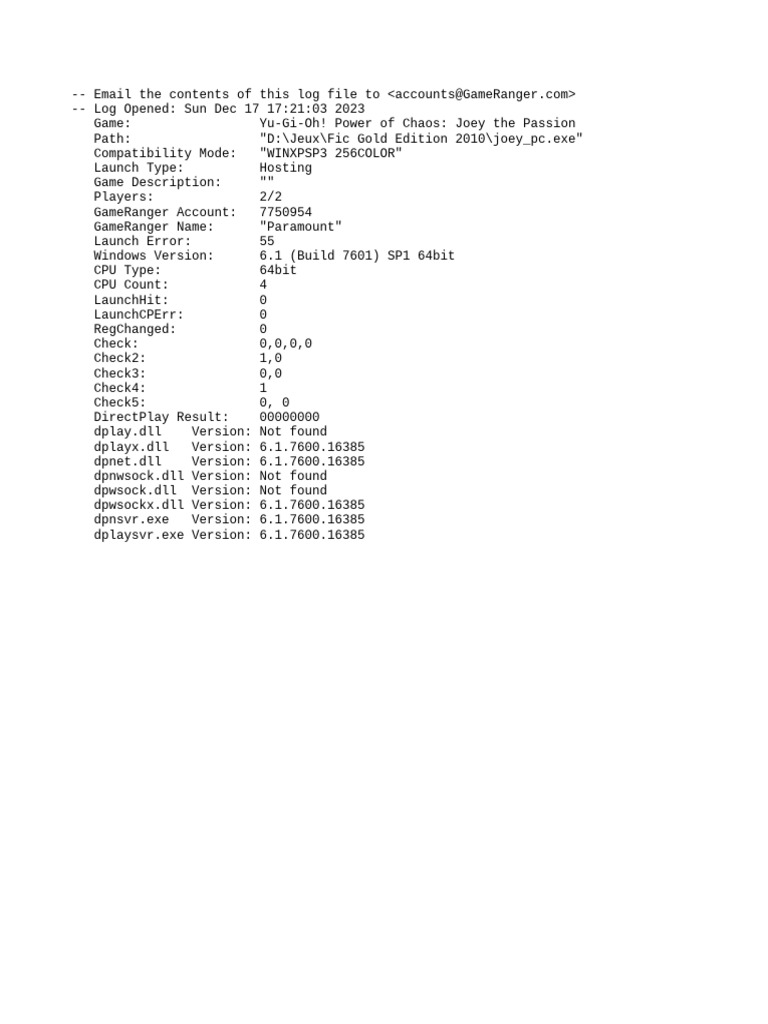 -- Email the contents of this log file to <accounts@GameRanger.com>
-- Log Opened: Sun Dec 17 17:21:03 2023
Game: Yu-Gi-Oh! Power of Chaos: Joey the Passion
Path: "D:\Jeux\Fic Gold Edition 2010\joey_pc.exe"
Compatibility Mode: "WINXPSP3 256COLOR"
Launch Type: Hosting
Game Description: ""
Players: 2/2
GameRanger Account: 7750954
GameRanger Name: "Paramount"
Launch Error: 55
Windows Version: 6.1 (Build 7601) SP1 64bit
CPU Type: 64bit
CPU Count: 4
LaunchHit: 0
LaunchCPErr: 0
RegChanged: 0
Check: 0,0,0,0
Check2: 1,0
Check3: 0,0
Check4: 1
Check5: 0, 0
DirectPlay Result: 00000000
dplay.dll Version: Not found
dplayx.dll Version: 6.1.7600.16385
dpnet.dll Version: 6.1.7600.16385
dpnwsock.dll Version: Not found
dpwsock.dll Version: Not found
dpwsockx.dll Version: 6.1.7600.16385
dpnsvr.exe Version: 6.1.7600.16385
dplaysvr.exe Version: 6.1.7600.16385